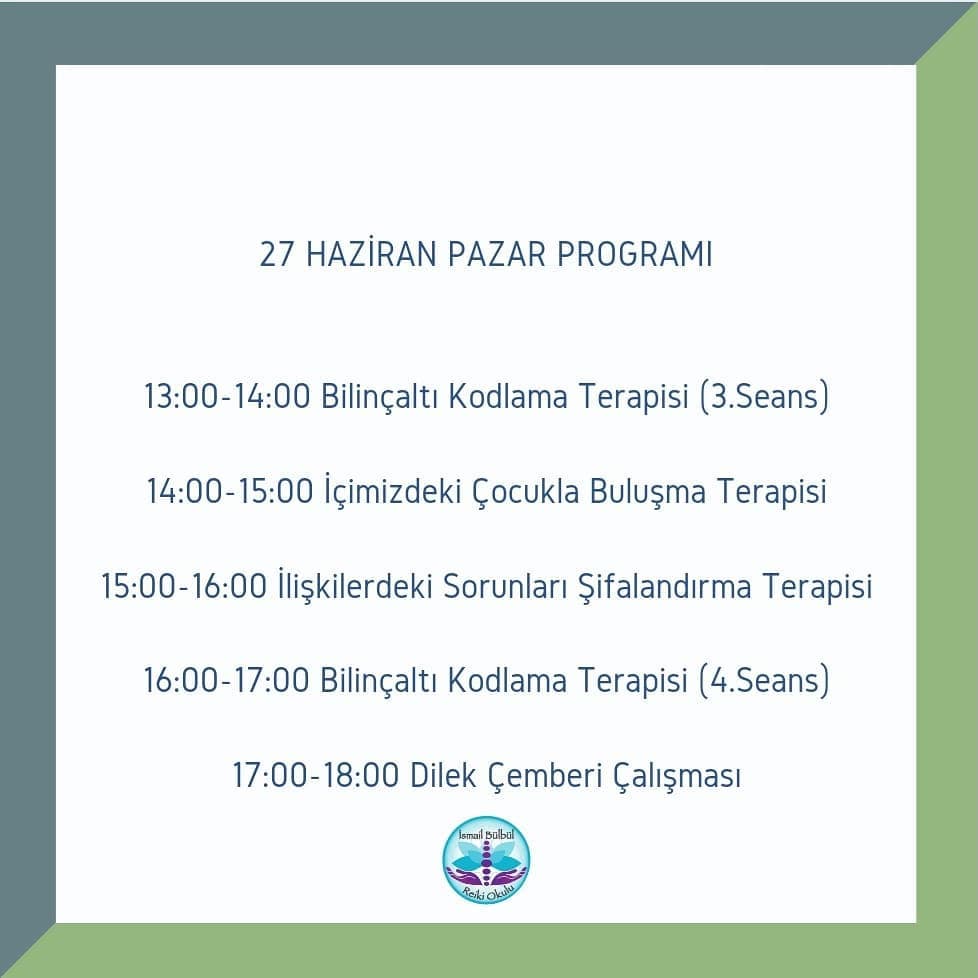 27 HAZİRAN PAZAR PROGRAMI

13:00-14:00 Bilinçaltı Kodlama Terapisi (3.Seans)

14:00-15:00 İçimizdeki Çocukla Buluşma Terapisi

15:00-16:00 İlişkilerdeki Sorunları Şifalandırma Terapisi

16:00-17:00 Bilinçaltı Kodlama Terapisi (4.Seans)

17:00-18:00 Dilek Çemberi Çalışması

İsmail Bülbül
Reiki Okulu